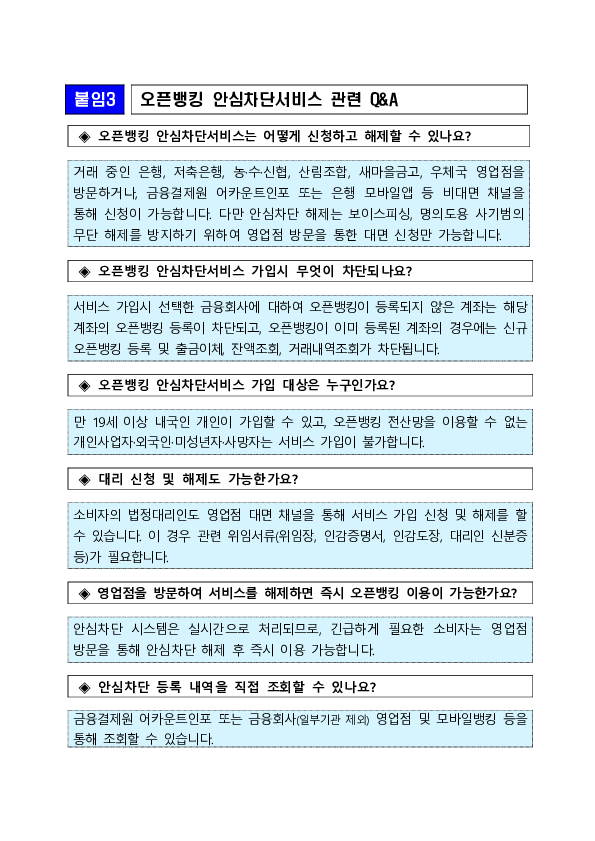 붙임3 오픈뱅킹 안심차단서비스 관련 Q&A

◈ 오픈뱅킹 안심차단서비스는 어떻게 신청하고 해제할 수 있나요?

거래 중인 은행, 저축은행, 농·수·신협, 산림조합, 새마을금고, 우체국 영업점을 방문하거나, 금융결제원 어카운트인포 또는 은행 모바일앱 등 비대면 채널을 통해 신청이 가능합니다. 다만 안심차단 해제는 보이스피싱, 명의도용 사기범의 무단 해제를 방지하기 위하여 영업점 방문을 통한 대면 신청만 가능합니다.

◈ 오픈뱅킹 안심차단서비스 가입시 무엇이 차단되나요?

서비스 가입시 선택한 금융회사에 대하여 오픈뱅킹이 등록되지 않은 계좌는 해당 계좌의 오픈뱅킹 등록이 차단되고, 오픈뱅킹이 이미 등록된 계좌의 경우에는 신규 오픈뱅킹 등록 및 출금이체, 잔액조회, 거래내역조회가 차단됩니다.

◈ 오픈뱅킹 안심차단서비스 가입 대상은 누구인가요?

만 19세 이상 내국인 개인이 가입할 수 있고, 오픈뱅킹 전산망을 이용할 수 없는 개인사업자·외국인·미성년자·사망자는 서비스 가입이 불가합니다.

◈ 대리 신청 및 해제도 가능한가요?

소비자의 법정대리인도 영업점 대면 채널을 통해 서비스 가입 신청 및 해제를 할 수 있습니다. 이 경우 관련 위임서류(위임장, 인감증명서, 인감도장, 대리인 신분증 등)가 필요합니다.

◈ 영업점을 방문하여 서비스를 해제하면 즉시 오픈뱅킹 이용이 가능한가요?

안심차단 시스템은 실시간으로 처리되므로, 긴급하게 필요한 소비자는 영업점 방문을 통해 안심차단 해제 후 즉시 이용 가능합니다.

◈ 안심차단 등록 내역을 직접 조회할 수 있나요?

금융결제원 어카운트인포 또는 금융회사(일부기관 제외) 영업점 및 모바일뱅킹 등을 통해 조회할 수 있습니다.